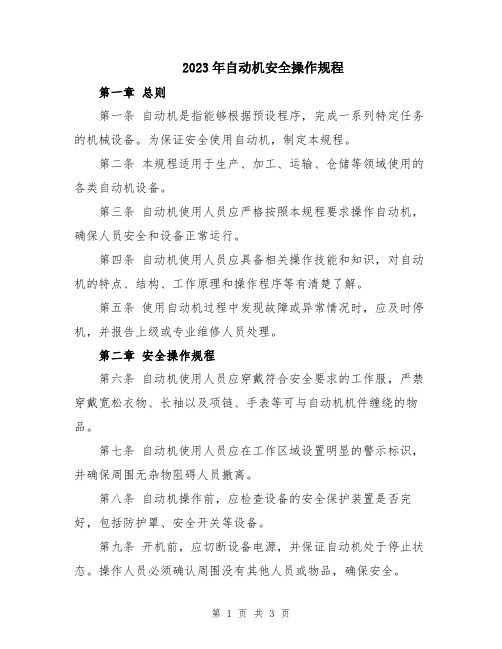 2023年自动机安全操作规程

第一章 总则

第一条 自动机是指能够根据预设程序，完成一系列特定任务的机械设备。为保证安全使用自动机，制定本规程。

第二条 本规程适用于生产、加工、运输、仓储等领域使用的各类自动机设备。

第三条 自动机使用人员应严格按照本规程要求操作自动机，确保人员安全和设备正常运行。

第四条 自动机使用人员应具备相关操作技能和知识，对自动机的特点、结构、工作原理和操作程序等有清楚了解。

第五条 使用自动机过程中发现故障或异常情况时，应及时停机，并报告上级或专业维修人员处理。

第二章 安全操作规程

第六条 自动机使用人员应穿戴符合安全要求的工作服，严禁穿戴宽松衣物、长袖以及项链、手表等可与自动机机件缠绕的物品。

第七条 自动机使用人员应在工作区域设置明显的警示标识，并确保周围无杂物阻碍人员撤离。

第八条 自动机操作前，应检查设备的安全保护装置是否完好，包括防护罩、安全开关等设备。

第九条 开机前，应切断设备电源，并保证自动机处于停止状态。操作人员必须确认周围没有其他人员或物品，确保安全。

第 1 页 共 3 页